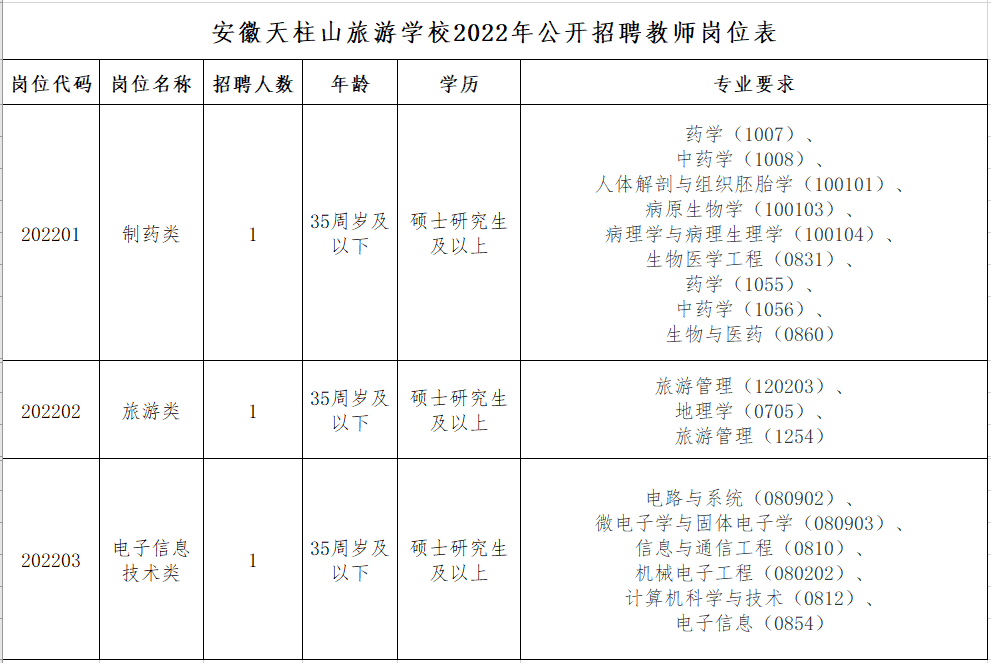 安徽天柱山旅游学校2022年公开招聘教师岗位表

| 岗位代码 | 岗位名称 | 招聘人数 | 年龄 | 学历 | 专业要求 |
|---|---|---|---|---|---|
| 202201 | 制药类 | 1 | 35周岁及以下 | 硕士研究生及以上 | 药学（1007）、中药学（1008）、人体解剖与组织胚胎学（100101）、病原生物学（100103）、病理学与病理生理学（100104）、生物医学工程（0831）、药学（1055）、中药学（1056）、生物与医药（0860） |
| 202202 | 旅游类 | 1 | 35周岁及以下 | 硕士研究生及以上 | 旅游管理（120203）、地理学（0705）、旅游管理（1254） |
| 202203 | 电子信息技术类 | 1 | 35周岁及以下 | 硕士研究生及以上 | 电路与系统（080902）、微电子学与固体电子学（080903）、信息与通信工程（0810）、机械电子工程（080202）、计算机科学与技术（0812）、电子信息（0854） |